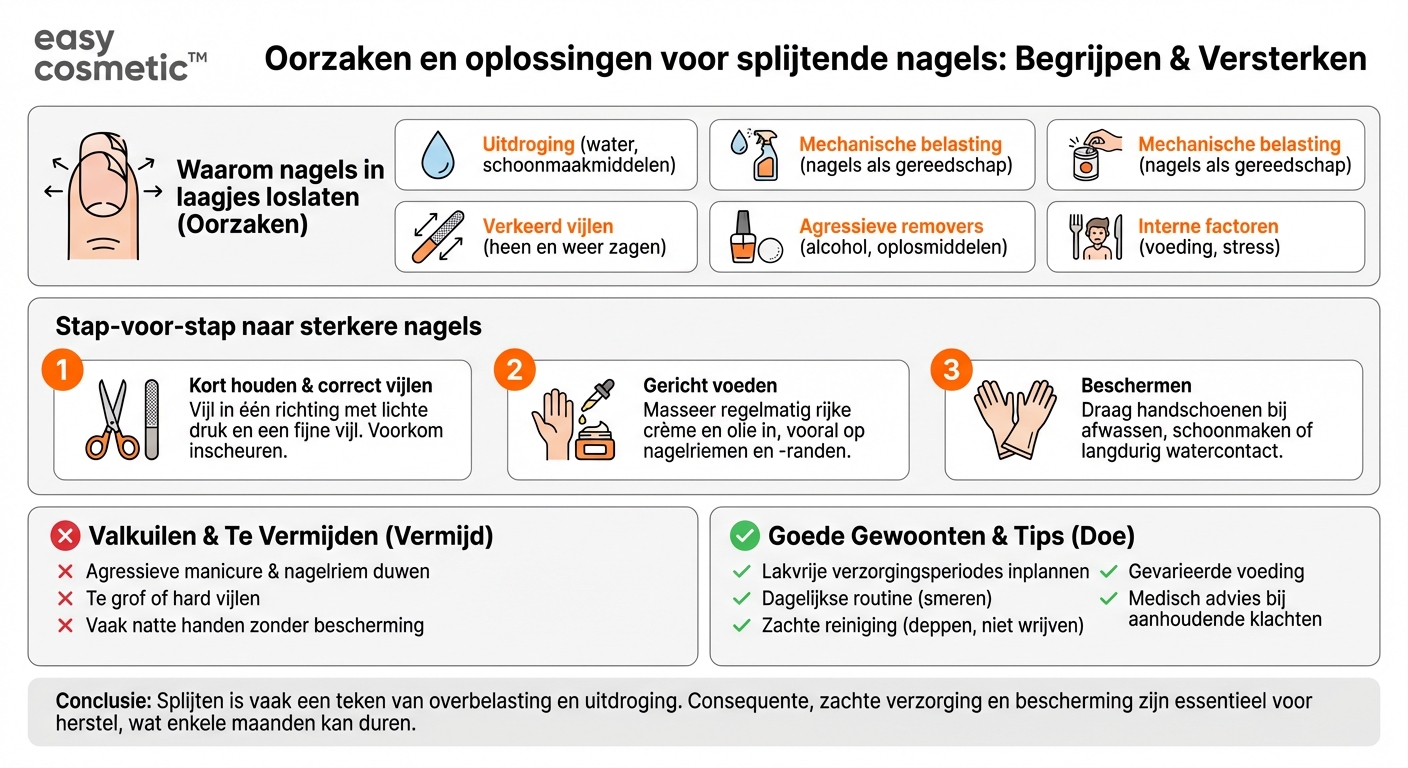 easy cosmetic™

Oorzaken en oplossingen voor splijtende nagels: Begrijpen & Versterken

Waarom nagels in laagjes loslaten (Oorzaken)

Uitdroging (water, schoonmaakmiddelen)

Mechanische belasting (nagels als gereedschap)

Mechanische belasting (nagels als gereedschap)

Verkeerd vijlen (heen en weer zagen)

Agressieve removers (alcohol, oplosmiddelen)

Interne factoren (voeding, stress)

Stap-voor-stap naar sterkere nagels

1 Kort houden & correct vijlen
Vijl in één richting met lichte druk en een fijne vijl. Voorkom inscheuren.

2 Gericht voeden
Masseer regelmatig rijke crème en olie in, vooral op nagelriemen en -randen.

3 Beschermen
Draag handschoenen bij afwassen, schoonmaken of langdurig watercontact.

Valkuilen & Te Vermijden (Vermijd)
Agressieve manicure & nagelriem duwen
Te grof of hard vijlen
Vaak natte handen zonder bescherming

Goede Gewoonten & Tips (Doe)
Lakvrije verzorgingsperiodes inplannen
Dagelijkse routine (smeren)
Zachte reiniging (deppen, niet wrijven)
Gevarieerde voeding
Medisch advies bij aanhoudende klachten

Conclusie: Splijten is vaak een teken van overbelasting en uitdroging. Consequente, zachte verzorging en bescherming zijn essentieel voor herstel, wat enkele maanden kan duren.